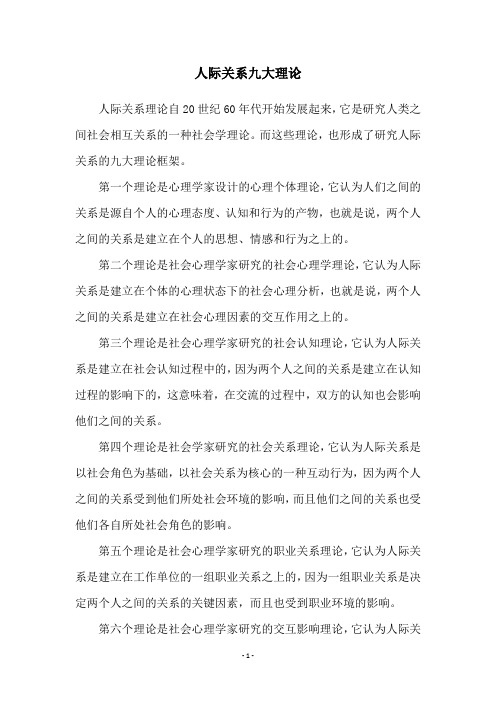 人际关系九大理论

人际关系理论自20世纪60年代开始发展起来，它是研究人类之间社会相互关系的一种社会学理论。而这些理论，也形成了研究人际关系的九大理论框架。

第一个理论是心理学家设计的心理个体理论，它认为人们之间的关系是源自个人的心理态度、认知和行为的产物，也就是说，两个人之间的关系是建立在个人的思想、情感和行为之上的。

第二个理论是社会心理学家研究的社会心理学理论，它认为人际关系是建立在个体的心理状态下的社会心理分析，也就是说，两个人之间的关系是建立在社会心理因素的交互作用之上的。

第三个理论是社会心理学家研究的社会认知理论，它认为人际关系是建立在社会认知过程中的，因为两个人之间的关系是建立在认知过程的影响下的，这意味着，在交流的过程中，双方的认知也会影响他们之间的关系。

第四个理论是社会学家研究的社会关系理论，它认为人际关系是以社会角色为基础，以社会关系为核心的一种互动行为，因为两个人之间的关系受到他们所处社会环境的影响，而且他们之间的关系也受他们各自所处社会角色的影响。

第五个理论是社会心理学家研究的职业关系理论，它认为人际关系是建立在工作单位的一组职业关系之上的，因为一组职业关系是决定两个人之间的关系的关键因素，而且也受到职业环境的影响。

第六个理论是社会心理学家研究的交互影响理论，它认为人际关

- 1 -